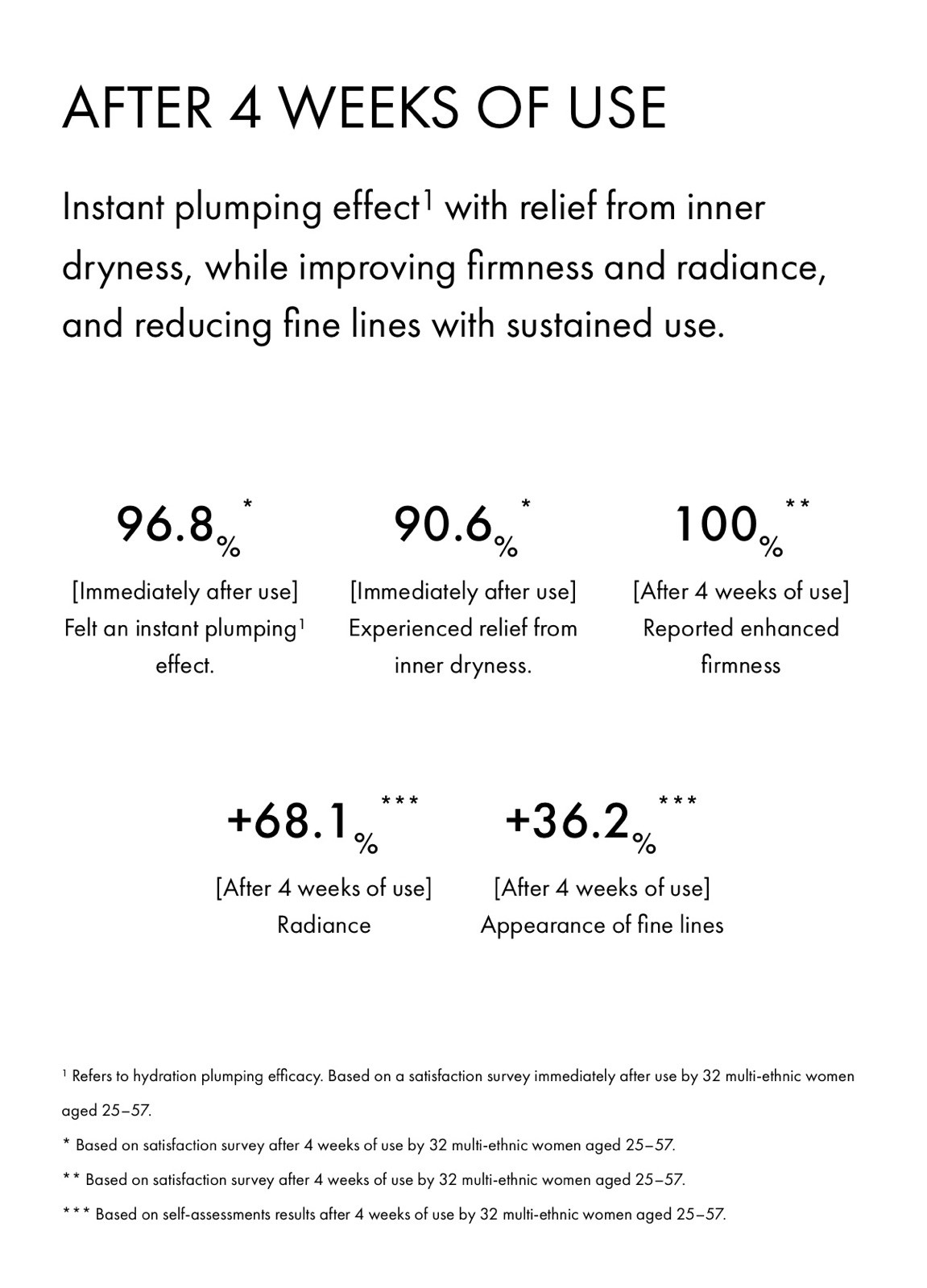 AFTER 4 WEEKS OF USE

Instant plumping effect$^{1}$ with relief from inner dryness, while improving firmness and radiance, and reducing fine lines with sustained use.

96.8%*

[Immediately after use]
Felt an instant plumping$^{1}$ effect.

90.6%*

[Immediately after use]
Experienced relief from inner dryness.

100%**

[After 4 weeks of use]
Reported enhanced firmness

+68.1%***

[After 4 weeks of use]
Radiance

+36.2%***

[After 4 weeks of use]
Appearance of fine lines

$^{1}$ Refers to hydration plumping efficacy. Based on a satisfaction survey immediately after use by 32 multi-ethnic women aged 25–57.

* Based on satisfaction survey after 4 weeks of use by 32 multi-ethnic women aged 25–57.

** Based on satisfaction survey after 4 weeks of use by 32 multi-ethnic women aged 25–57.

*** Based on self-assessments results after 4 weeks of use by 32 multi-ethnic women aged 25–57.